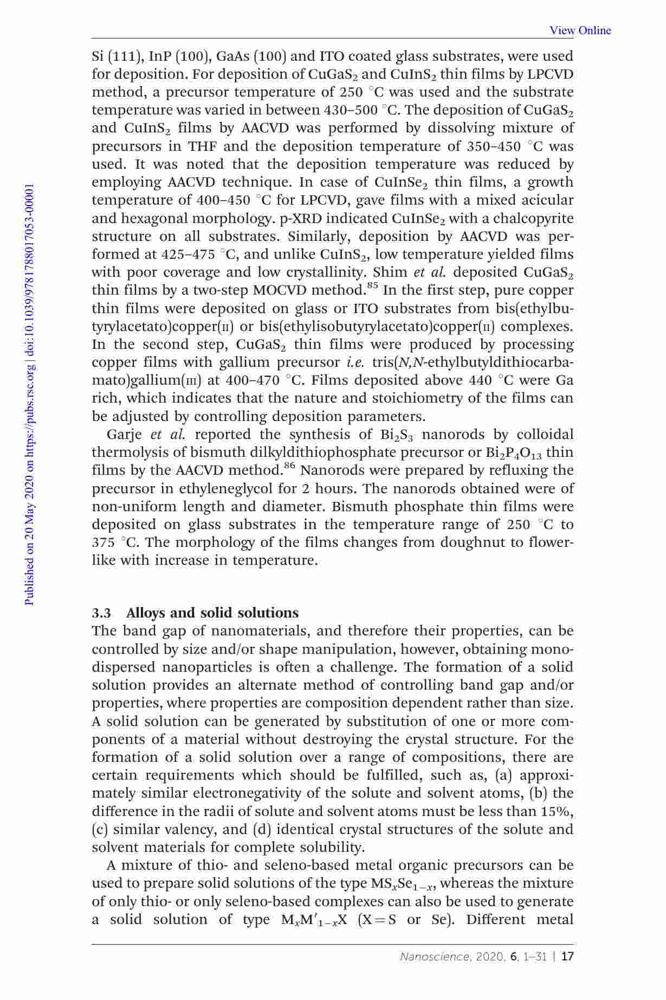 View Online

Published on 20 May 2020 on https://pubs.rsc.org | doi:10.1039/9781788017053-00001

Si (111), InP (100), GaAs (100) and ITO coated glass substrates, were used for deposition. For deposition of $CuGaS_2$ and $CuInS_2$ thin films by LPCVD method, a precursor temperature of 250 °C was used and the substrate temperature was varied in between 430–500 °C. The deposition of $CuGaS_2$ and $CuInS_2$ films by AACVD was performed by dissolving mixture of precursors in THF and the deposition temperature of 350–450 °C was used. It was noted that the deposition temperature was reduced by employing AACVD technique. In case of $CuInSe_2$ thin films, a growth temperature of 400–450 °C for LPCVD, gave films with a mixed acicular and hexagonal morphology. p-XRD indicated $CuInSe_2$ with a chalcopyrite structure on all substrates. Similarly, deposition by AACVD was performed at 425–475 °C, and unlike $CuInS_2$, low temperature yielded films with poor coverage and low crystallinity. Shim et al. deposited $CuGaS_2$ thin films by a two-step MOCVD method.$^{85}$ In the first step, pure copper thin films were deposited on glass or ITO substrates from bis(ethylbutyrylacetato)copper(II) or bis(ethylisobutyrylacetato)copper(II) complexes. In the second step, $CuGaS_2$ thin films were produced by processing copper films with gallium precursor i.e. tris(N,N-ethylbutyldithiocarbamato)gallium(III) at 400–470 °C. Films deposited above 440 °C were Ga rich, which indicates that the nature and stoichiometry of the films can be adjusted by controlling deposition parameters.

Garje et al. reported the synthesis of $Bi_2S_3$ nanorods by colloidal thermolysis of bismuth dilkyldithiophosphate precursor or $Bi_2P_4O_{13}$ thin films by the AACVD method.$^{86}$ Nanorods were prepared by refluxing the precursor in ethyleneglycol for 2 hours. The nanorods obtained were of non-uniform length and diameter. Bismuth phosphate thin films were deposited on glass substrates in the temperature range of 250 °C to 375 °C. The morphology of the films changes from doughnut to flower-like with increase in temperature.

3.3 Alloys and solid solutions
The band gap of nanomaterials, and therefore their properties, can be controlled by size and/or shape manipulation, however, obtaining monodispersed nanoparticles is often a challenge. The formation of a solid solution provides an alternate method of controlling band gap and/or properties, where properties are composition dependent rather than size. A solid solution can be generated by substitution of one or more components of a material without destroying the crystal structure. For the formation of a solid solution over a range of compositions, there are certain requirements which should be fulfilled, such as, (a) approximately similar electronegativity of the solute and solvent atoms, (b) the difference in the radii of solute and solvent atoms must be less than 15%, (c) similar valency, and (d) identical crystal structures of the solute and solvent materials for complete solubility.

A mixture of thio- and seleno-based metal organic precursors can be used to prepare solid solutions of the type $MS_xSe_{1-x}$, whereas the mixture of only thio- or only seleno-based complexes can also be used to generate a solid solution of type $M_xM'_{1-x}X$ (X = S or Se). Different metal

Nanoscience, 2020, 6, 1–31 | 17